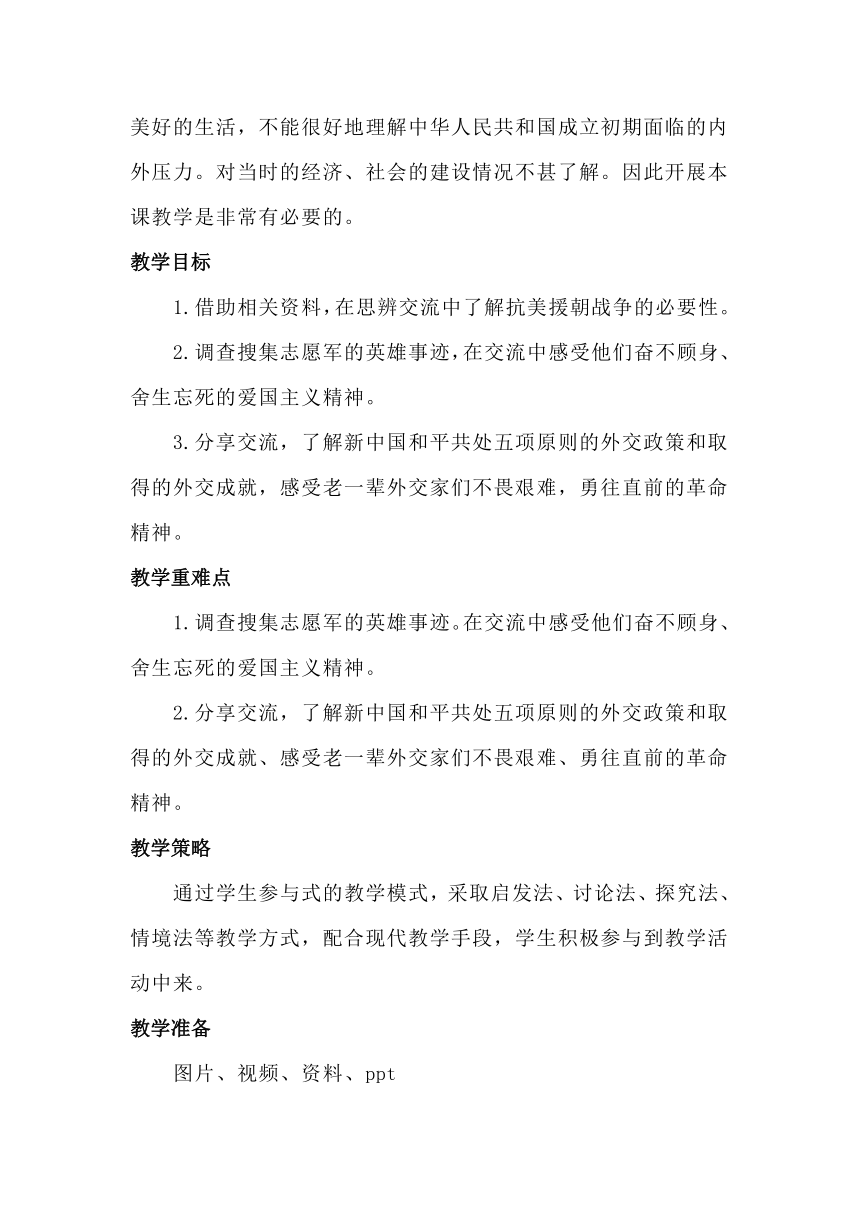 美好的生活，不能很好地理解中华人民共和国成立初期面临的内外压力。对当时的经济、社会的建设情况不甚了解。因此开展本课教学是非常有必要的。

教学目标

1.借助相关资料，在思辨交流中了解抗美援朝战争的必要性。

2.调查搜集志愿军的英雄事迹，在交流中感受他们奋不顾身、舍生忘死的爱国主义精神。

3.分享交流，了解新中国和平共处五项原则的外交政策和取得的外交成就，感受老一辈外交家们不畏艰难，勇往直前的革命精神。

教学重难点

1.调查搜集志愿军的英雄事迹。在交流中感受他们奋不顾身、舍生忘死的爱国主义精神。

2.分享交流，了解新中国和平共处五项原则的外交政策和取得的外交成就、感受老一辈外交家们不畏艰难、勇往直前的革命精神。

教学策略

通过学生参与式的教学模式，采取启发法、讨论法、探究法、情境法等教学方式，配合现代教学手段，学生积极参与到教学活动中来。

教学准备

图片、视频、资料、ppt